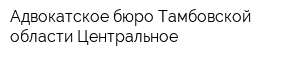 Адвокатское бюро Тамбовской области Центральное